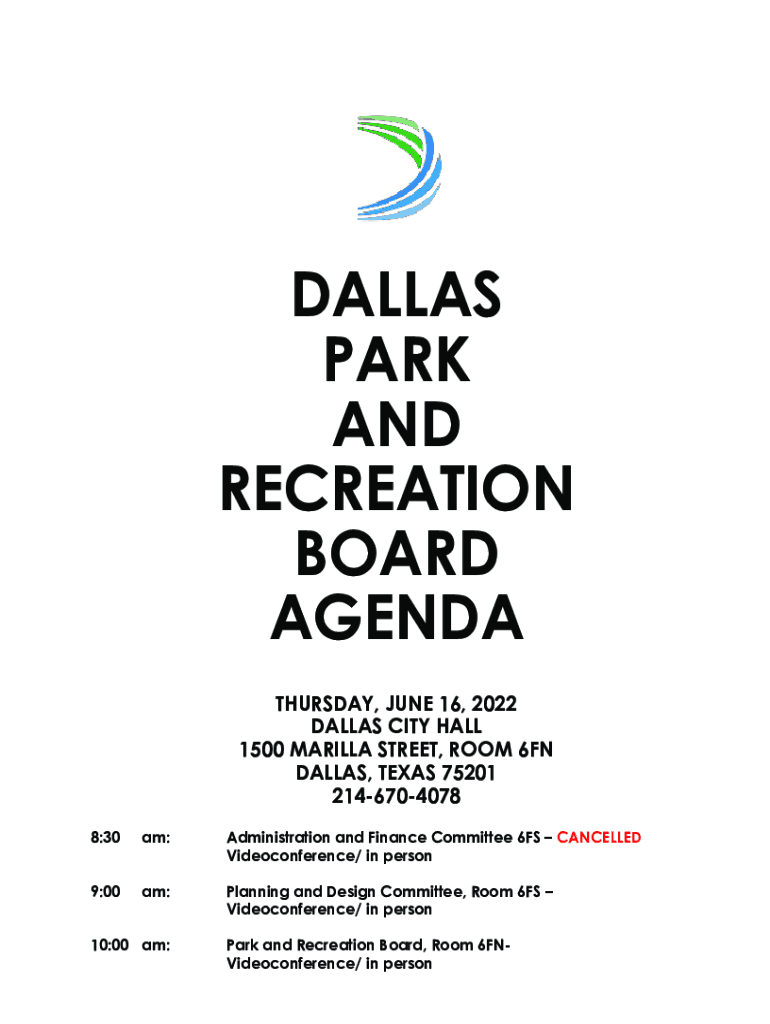 DALLAS PARK AND RECREATION BOARD AGENDA

THURSDAY, JUNE 16, 2022
DALLAS CITY HALL
1500 MARILLA STREET, ROOM 6FN
DALLAS, TEXAS 75201
214-670-4078

8:30 am: Administration and Finance Committee 6FS – CANCELLED
Videoconference/ in person

9:00 am: Planning and Design Committee, Room 6FS –
Videoconference/ in person

10:00 am: Park and Recreation Board, Room 6FN-
Videoconference/ in person